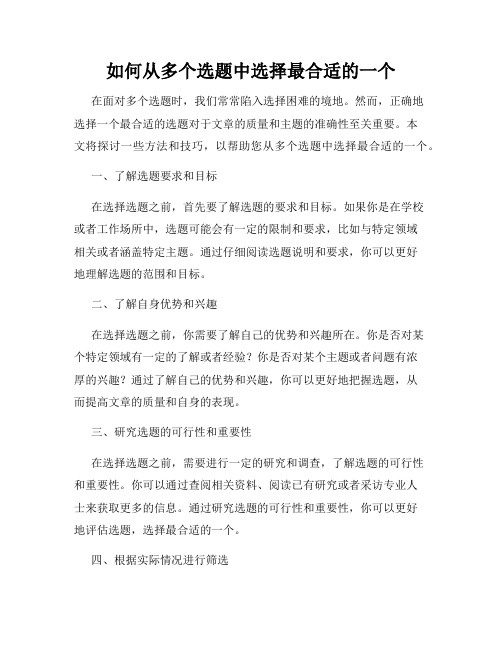 如何从多个选题中选择最合适的一个

在面对多个选题时，我们常常陷入选择困难的境地。然而，正确地选择一个最合适的选题对于文章的质量和主题的准确性至关重要。本文将探讨一些方法和技巧，以帮助您从多个选题中选择最合适的一个。

一、了解选题要求和目标

在选择选题之前，首先要了解选题的要求和目标。如果你是在学校或者工作场所中，选题可能会有一定的限制和要求，比如与特定领域相关或者涵盖特定主题。通过仔细阅读选题说明和要求，你可以更好地理解选题的范围和目标。

二、了解自身优势和兴趣

在选择选题之前，你需要了解自己的优势和兴趣所在。你是否对某个特定领域有一定的了解或者经验？你是否对某个主题或者问题有浓厚的兴趣？通过了解自己的优势和兴趣，你可以更好地把握选题，从而提高文章的质量和自身的表现。

三、研究选题的可行性和重要性

在选择选题之前，需要进行一定的研究和调查，了解选题的可行性和重要性。你可以通过查阅相关资料、阅读已有研究或者采访专业人士来获取更多的信息。通过研究选题的可行性和重要性，你可以更好地评估选题，选择最合适的一个。

四、根据实际情况进行筛选